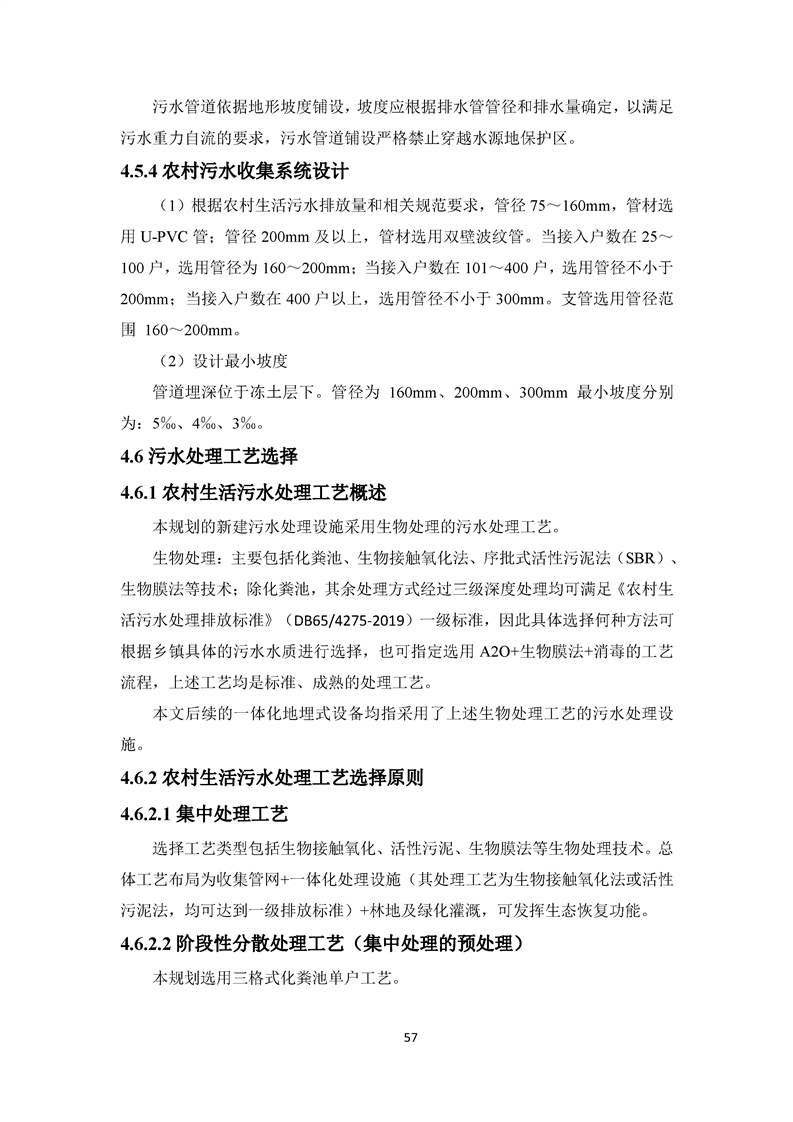 污水管道依据地形坡度铺设，坡度应根据排水管管径和排水量确定，以满足污水重力自流的要求，污水管道铺设严格禁止穿越水源地保护区。

4.5.4 农村污水收集系统设计

（1）根据农村生活污水排放量和相关规范要求，管径 75～160mm，管材选用 U-PVC 管；管径 200mm 及以上，管材选用双壁波纹管。当接入户数在 25～100 户，选用管径为 160～200mm；当接入户数在 101～400 户，选用管径不小于 200mm；当接入户数在 400 户以上，选用管径不小于 300mm。支管选用管径范围 160～200mm。

（2）设计最小坡度

管道埋深位于冻土层下。管径为 160mm、200mm、300mm 最小坡度分别为：5‰、4‰、3‰。

4.6 污水处理工艺选择

4.6.1 农村生活污水处理工艺概述

本规划的新建污水处理设施采用生物处理的污水处理工艺。

生物处理：主要包括化粪池、生物接触氧化法、序批式活性污泥法（SBR）、生物膜法等技术；除化粪池，其余处理方式经过三级深度处理均可满足《农村生活污水处理排放标准》（DB65/4275-2019）一级标准，因此具体选择何种方法可根据乡镇具体的污水水质进行选择，也可指定选用 A2O+生物膜法+消毒的工艺流程，上述工艺均是标准、成熟的处理工艺。

本文后续的一体化地埋式设备均指采用了上述生物处理工艺的污水处理设施。

4.6.2 农村生活污水处理工艺选择原则

4.6.2.1 集中处理工艺

选择工艺类型包括生物接触氧化、活性污泥、生物膜法等生物处理技术。总体工艺布局为收集管网+一体化处理设施（其处理工艺为生物接触氧化法或活性污泥法，均可达到一级排放标准）+林地及绿化灌溉，可发挥生态恢复功能。

4.6.2.2 阶段性分散处理工艺（集中处理的预处理）

本规划选用三格式化粪池单户工艺。

57